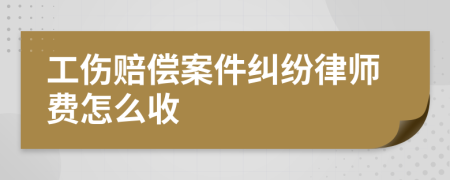 工伤赔偿案件纠纷律师费怎么收